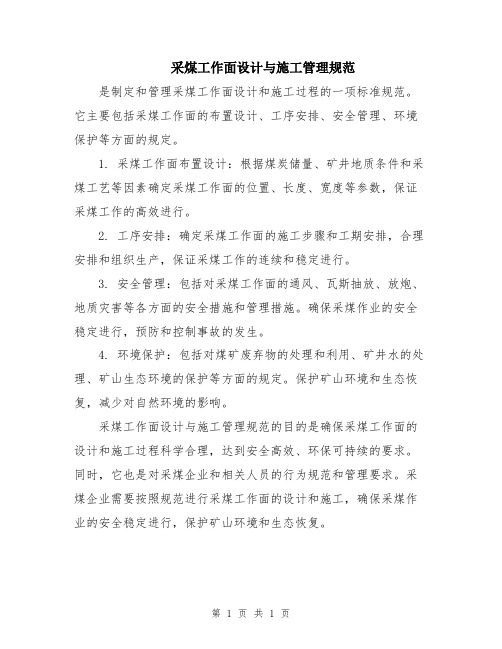 采煤工作面设计与施工管理规范

是制定和管理采煤工作面设计和施工过程的一项标准规范。它主要包括采煤工作面的布置设计、工序安排、安全管理、环境保护等方面的规定。

1. 采煤工作面布置设计：根据煤炭储量、矿井地质条件和采煤工艺等因素确定采煤工作面的位置、长度、宽度等参数，保证采煤工作的高效进行。

2. 工序安排：确定采煤工作面的施工步骤和工期安排，合理安排和组织生产，保证采煤工作的连续和稳定进行。

3. 安全管理：包括对采煤工作面的通风、瓦斯抽放、放炮、地质灾害等各方面的安全措施和管理措施。确保采煤作业的安全稳定进行，预防和控制事故的发生。

4. 环境保护：包括对煤矿废弃物的处理和利用、矿井水的处理、矿山生态环境的保护等方面的规定。保护矿山环境和生态恢复，减少对自然环境的影响。

采煤工作面设计与施工管理规范的目的是确保采煤工作面的设计和施工过程科学合理，达到安全高效、环保可持续的要求。同时，它也是对采煤企业和相关人员的行为规范和管理要求。采煤企业需要按照规范进行采煤工作面的设计和施工，确保采煤作业的安全稳定进行，保护矿山环境和生态恢复。

第 1 页 共 1 页